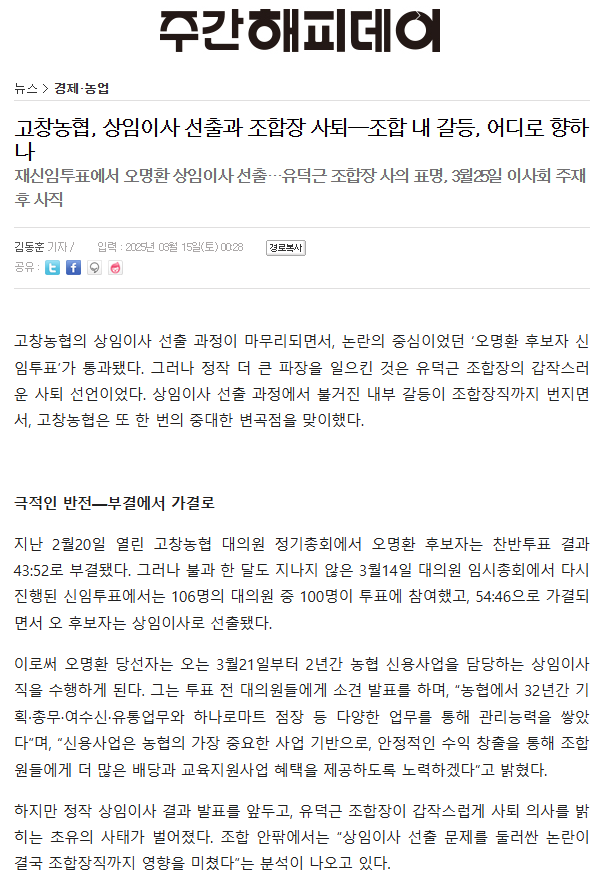 주간해피데이

뉴스 > 경제·농업

고창농협, 상임이사 선출과 조합장 사퇴—조합 내 갈등, 어디로 향하나

재신임투표에서 오명환 상임이사 선출…유덕근 조합장 사의 표명, 3월25일 이사회 주재 후 사직

김동훈 기자 / 입력 : 2025년 03월 15일(토) 00:28 경로복사

공유 :

고창농협의 상임이사 선출 과정이 마무리되면서, 논란의 중심이었던 '오명환 후보자 신임투표'가 통과됐다. 그러나 정작 더 큰 파장을 일으킨 것은 유덕근 조합장의 갑작스러운 사퇴 선언이었다. 상임이사 선출 과정에서 불거진 내부 갈등이 조합장직까지 번지면서, 고창농협은 또 한 번의 중대한 변곡점을 맞이했다.

극적인 반전—부결에서 가결로

지난 2월20일 열린 고창농협 대의원 정기총회에서 오명환 후보자는 찬반투표 결과 43:52로 부결됐다. 그러나 불과 한 달도 지나지 않은 3월14일 대의원 임시총회에서 다시 진행된 신임투표에서는 106명의 대의원 중 100명이 투표에 참여했고, 54:46으로 가결되면서 오 후보자는 상임이사로 선출됐다.

이로써 오명환 당선자는 오는 3월21일부터 2년간 농협 신용사업을 담당하는 상임이사직을 수행하게 된다. 그는 투표 전 대의원들에게 소견 발표를 하며, "농협에서 32년간 기획·총무·여수신·유통업무와 하나로마트 점장 등 다양한 업무를 통해 관리능력을 쌓았다"며, "신용사업은 농협의 가장 중요한 사업 기반으로, 안정적인 수익 창출을 통해 조합원들에게 더 많은 배당과 교육지원사업 혜택을 제공하도록 노력하겠다"고 밝혔다.

하지만 정작 상임이사 결과 발표를 앞두고, 유덕근 조합장이 갑작스럽게 사퇴 의사를 밝히는 초유의 사태가 벌어졌다. 조합 안팎에서는 "상임이사 선출 문제를 둘러싼 논란이 결국 조합장직까지 영향을 미쳤다"는 분석이 나오고 있다.